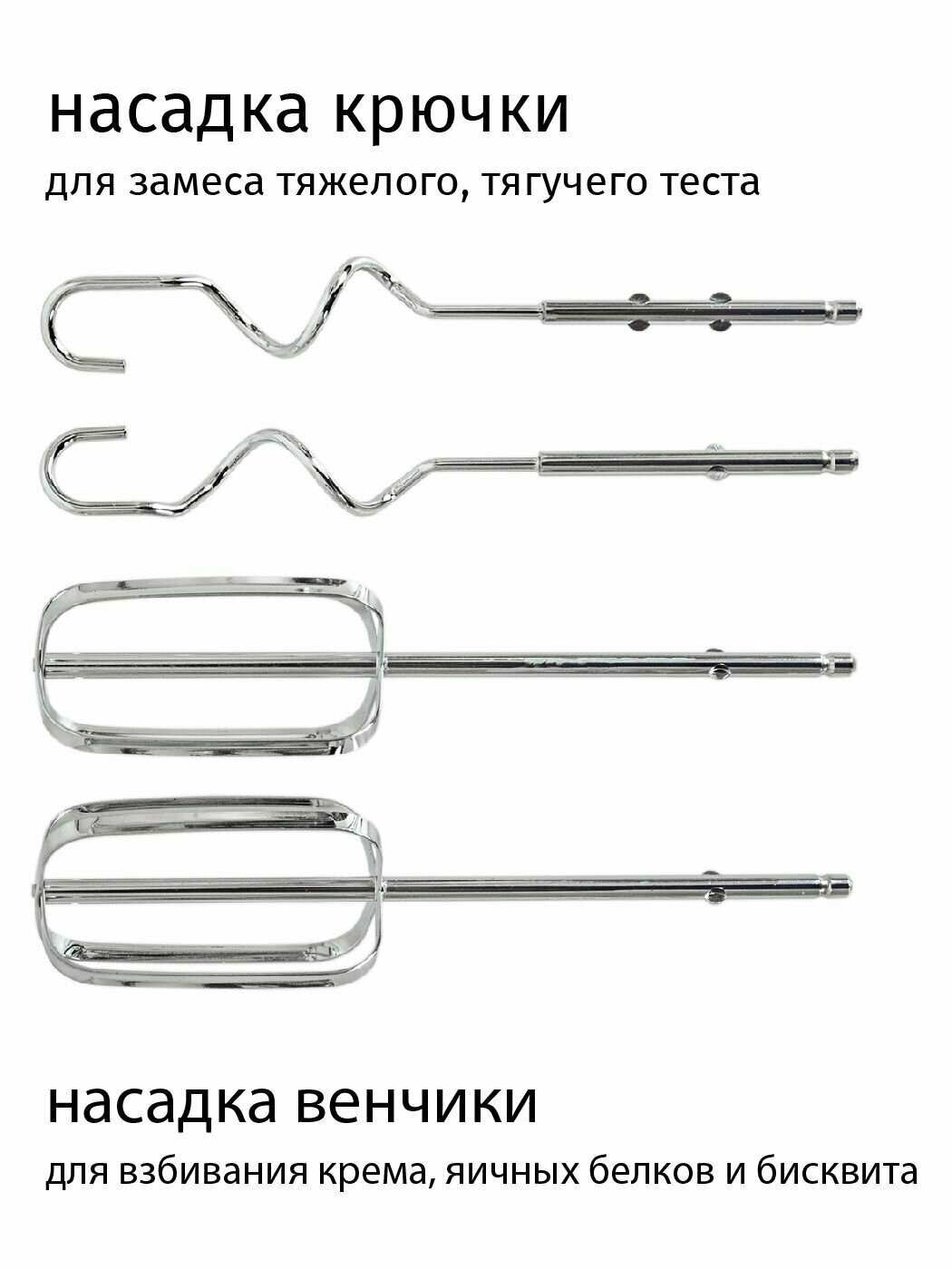 насадка крючки

для замеса тяжелого, тягучего теста

насадка венчики

для взбивания крема, яичных белков и бисквита